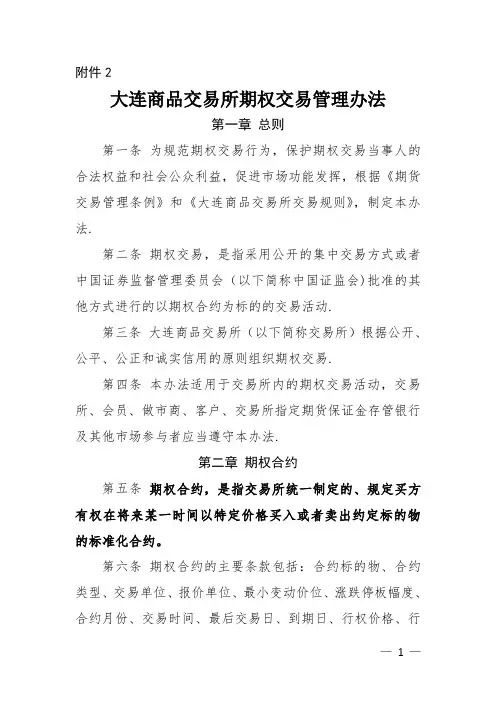 附件 2

大连商品交易所期权交易管理办法

第一章 总则

第一条 为规范期权交易行为，保护期权交易当事人的合法权益和社会公众利益，促进市场功能发挥，根据《期货交易管理条例》和《大连商品交易所交易规则》，制定本办法.

第二条 期权交易，是指采用公开的集中交易方式或者中国证券监督管理委员会（以下简称中国证监会）批准的其他方式进行的以期权合约为标的的交易活动.

第三条 大连商品交易所（以下简称交易所）根据公开、公平、公正和诚实信用的原则组织期权交易.

第四条 本办法适用于交易所内的期权交易活动，交易所、会员、做市商、客户、交易所指定期货保证金存管银行及其他市场参与者应当遵守本办法.

第二章 期权合约

第五条 期权合约，是指交易所统一制定的、规定买方有权在将来某一时间以特定价格买入或者卖出约定标的物的标准化合约。

第六条 期权合约的主要条款包括：合约标的物、合约类型、交易单位、报价单位、最小变动价位、涨跌停板幅度、合约月份、交易时间、最后交易日、到期日、行权价格、行

— 1 —